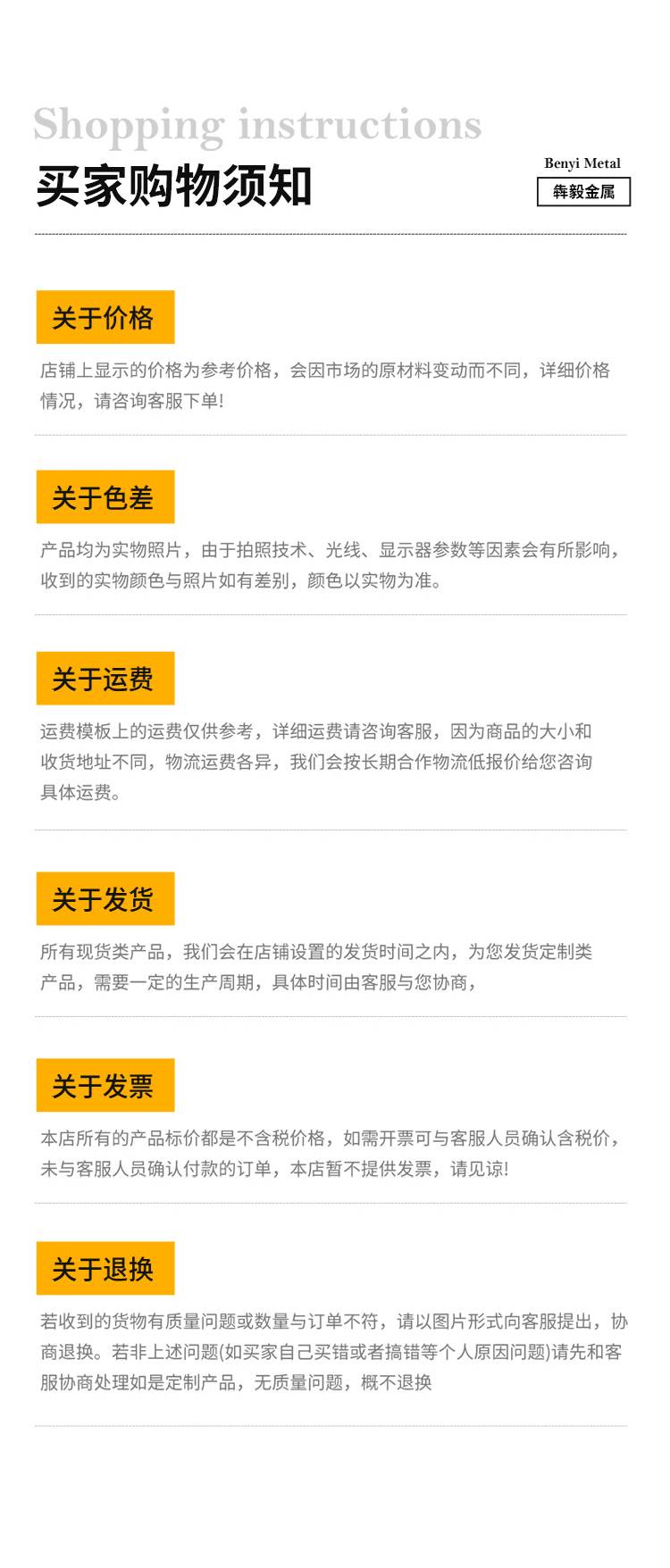 Shopping instructions
买家购物须知

Benyi Metal
犇毅金属

关于价格

店铺上显示的价格为参考价格，会因市场的原材料变动而不同，详细价格情况，请咨询客服下单!

关于色差

产品均为实物照片，由于拍照技术、光线、显示器参数等因素会有所影响，收到的实物颜色与照片如有差别，颜色以实物为准。

关于运费

运费模板上的运费仅供参考，详细运费请咨询客服，因为商品的大小和收货地址不同，物流运费各异，我们会按长期合作物流低报价给您咨询具体运费。

关于发货

所有现货类产品，我们会在店铺设置的发货时间之内，为您发货定制类产品，需要一定的生产周期，具体时间由客服与您协商，

关于发票

本店所有的产品标价都是不含税价格，如需开票可与客服人员确认含税价，未与客服人员确认付款的订单，本店暂不提供发票，请见谅!

关于退换

若收到的货物有质量问题或数量与订单不符，请以图片形式向客服提出，协商退换。若非上述问题(如买家自己买错或者搞错等个人原因问题)请先和客服协商处理如是定制产品，无质量问题，概不退换